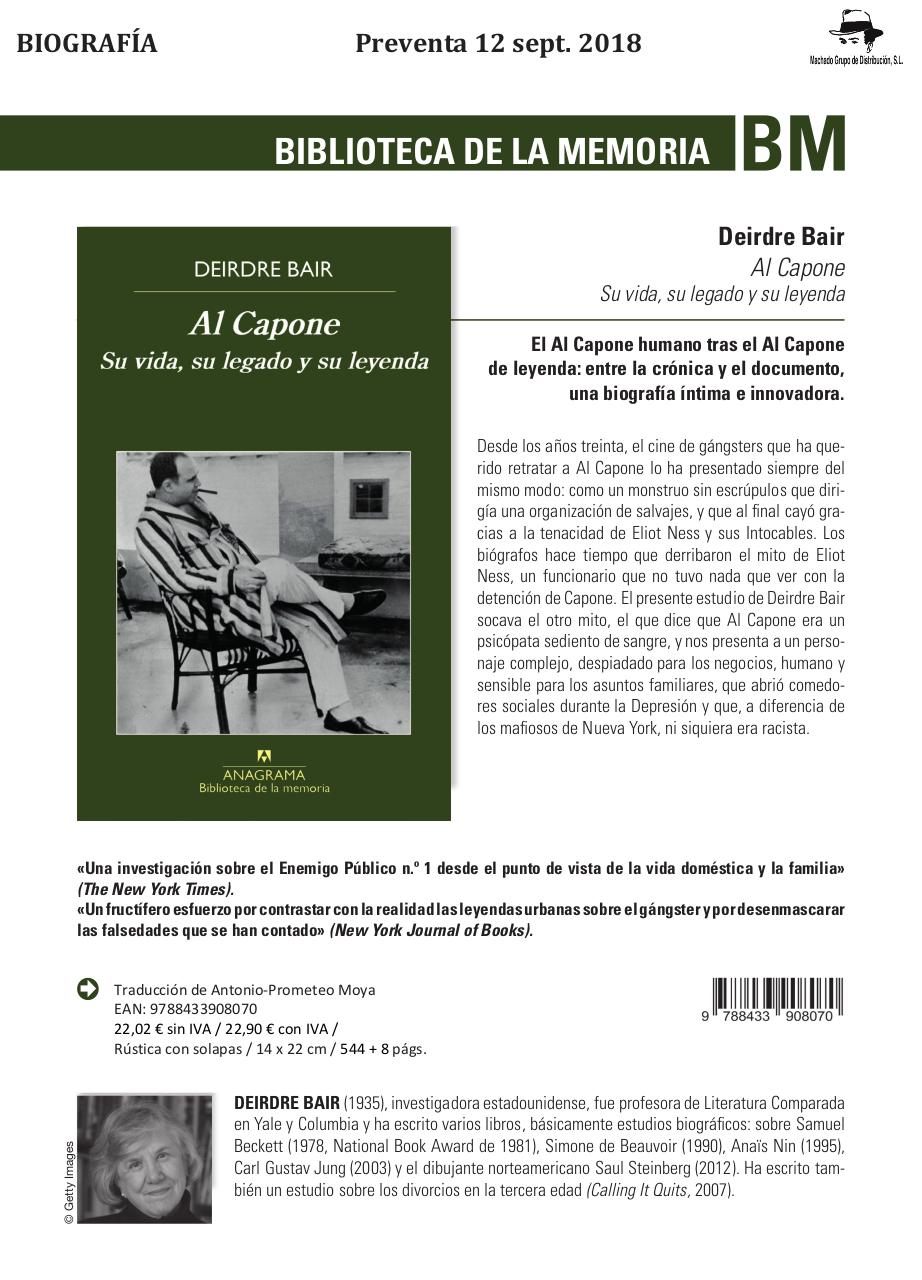 BIOGRAFÍA Preventa 12 sept. 2018

Machado Grupo de Distribución, S.L.

BIBLIOTECA DE LA MEMORIA BM

DEIRDRE BAIR

Al Capone
Su vida, su legado y su leyenda

ANAGRAMA
Biblioteca de la memoria

Deirdre Bair
Al Capone
Su vida, su legado y su leyenda

El Al Capone humano tras el Al Capone de leyenda: entre la crónica y el documento, una biografía íntima e innovadora.

Desde los años treinta, el cine de gángsters que ha querido retratar a Al Capone lo ha presentado siempre del mismo modo: como un monstruo sin escrúpulos que dirigía una organización de salvajes, y que al final cayó gracias a la tenacidad de Eliot Ness y sus Intocables. Los biógrafos hace tiempo que derribaron el mito de Eliot Ness, un funcionario que no tuvo nada que ver con la detención de Capone. El presente estudio de Deirdre Bair socava el otro mito, el que dice que Al Capone era un psicópata sediento de sangre, y nos presenta a un personaje complejo, despiadado para los negocios, humano y sensible para los asuntos familiares, que abrió comedores sociales durante la Depresión y que, a diferencia de los mafiosos de Nueva York, ni siquiera era racista.

«Una investigación sobre el Enemigo Público n.º 1 desde el punto de vista de la vida doméstica y la familia» (The New York Times).
«Un fructífero esfuerzo por contrastar con la realidad las leyendas urbanas sobre el gángster y por desenmascarar las falsedades que se han contado» (New York Journal of Books).

Traducción de Antonio-Prometeo Moya
EAN: 9788433908070
22,02 € sin IVA / 22,90 € con IVA /
Rústica con solapas / 14 x 22 cm / 544 + 8 págs.

9 788433 908070

© Getty Images

DEIRDRE BAIR (1935), investigadora estadounidense, fue profesora de Literatura Comparada en Yale y Columbia y ha escrito varios libros, básicamente estudios biográficos: sobre Samuel Beckett (1978, National Book Award de 1981), Simone de Beauvoir (1990), Anaïs Nin (1995), Carl Gustav Jung (2003) y el dibujante norteamericano Saul Steinberg (2012). Ha escrito también un estudio sobre los divorcios en la tercera edad (Calling It Quits, 2007).